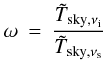 $\omega = \frac{\tilde{T}_{\mathrm{sky},\nu_{\mathrm{i}}}}{\tilde{T}_{\mathrm{sky},\nu_{\mathrm{s}}}}$